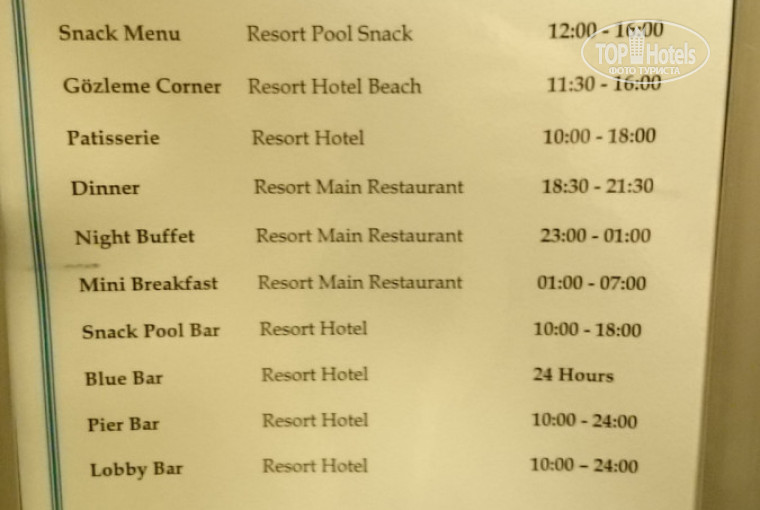 | Snack Menu | Resort Pool Snack | 12:00 - 16:00 |
|---|---|---|
| Gözleme Corner | Resort Hotel Beach | 11:30 - 16:00 |
| Patisserie | Resort Hotel | 10:00 - 18:00 |
| Dinner | Resort Main Restaurant | 18:30 - 21:30 |
| Night Buffet | Resort Main Restaurant | 23:00 - 01:00 |
| Mini Breakfast | Resort Main Restaurant | 01:00 - 07:00 |
| Snack Pool Bar | Resort Hotel | 10:00 - 18:00 |
| Blue Bar | Resort Hotel | 24 Hours |
| Pier Bar | Resort Hotel | 10:00 - 24:00 |
| Lobby Bar | Resort Hotel | 10:00 – 24:00 |

TOP Hotels
ФОТО ТУРИСТА